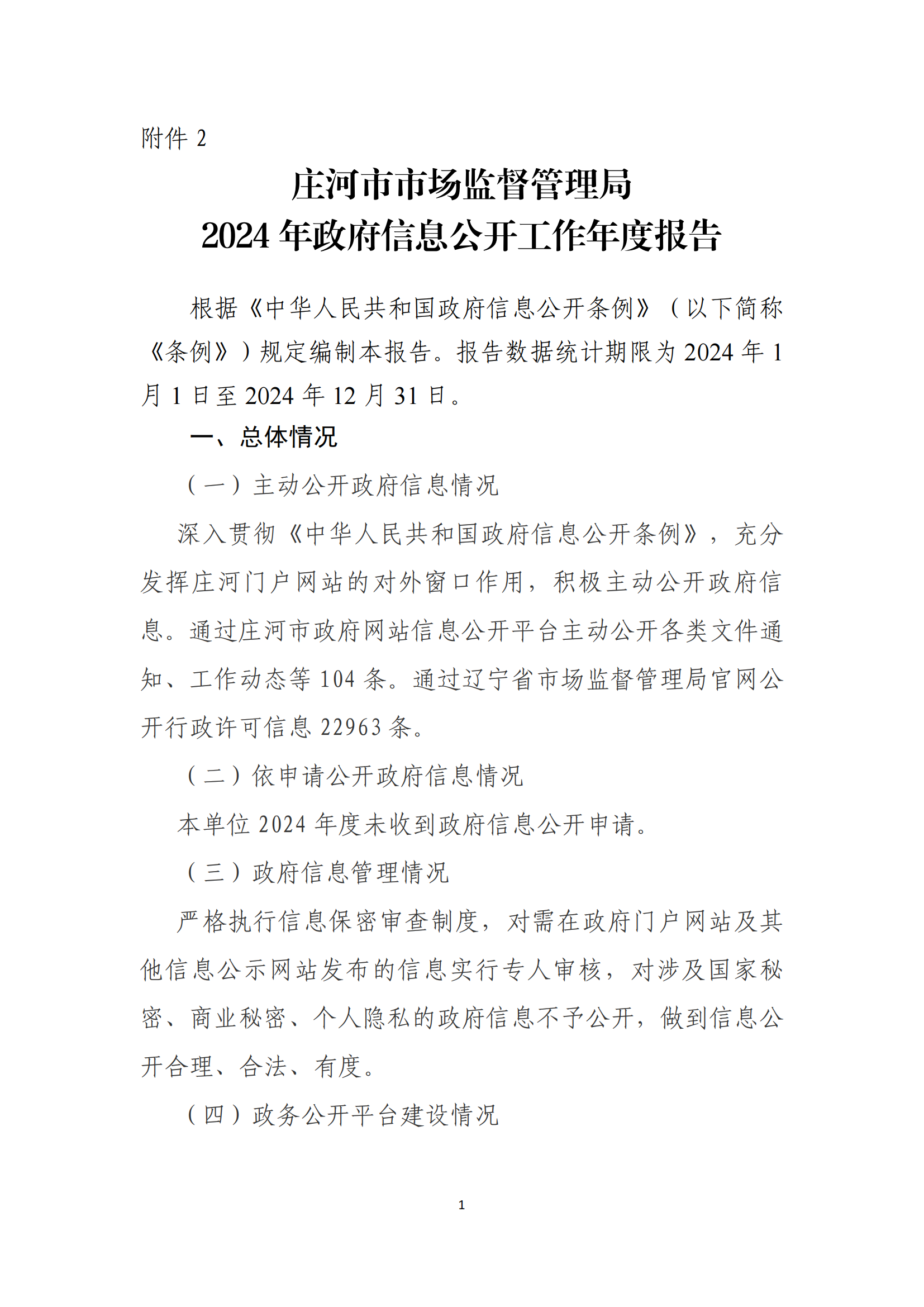 附件 2

庄河市市场监督管理局
2024 年政府信息公开工作年度报告

根据《中华人民共和国政府信息公开条例》（以下简称《条例》）规定编制本报告。报告数据统计期限为 2024 年 1 月 1 日至 2024 年 12 月 31 日。

一、总体情况

（一）主动公开政府信息情况

深入贯彻《中华人民共和国政府信息公开条例》，充分发挥庄河门户网站的对外窗口作用，积极主动公开政府信息。通过庄河市政府网站信息公开平台主动公开各类文件通知、工作动态等 104 条。通过辽宁省市场监督管理局官网公开行政许可信息 22963 条。

（二）依申请公开政府信息情况

本单位 2024 年度未收到政府信息公开申请。

（三）政府信息管理情况

严格执行信息保密审查制度，对需在政府门户网站及其他信息公示网站发布的信息实行专人审核，对涉及国家秘密、商业秘密、个人隐私的政府信息不予公开，做到信息公开合理、合法、有度。

（四）政务公开平台建设情况

1